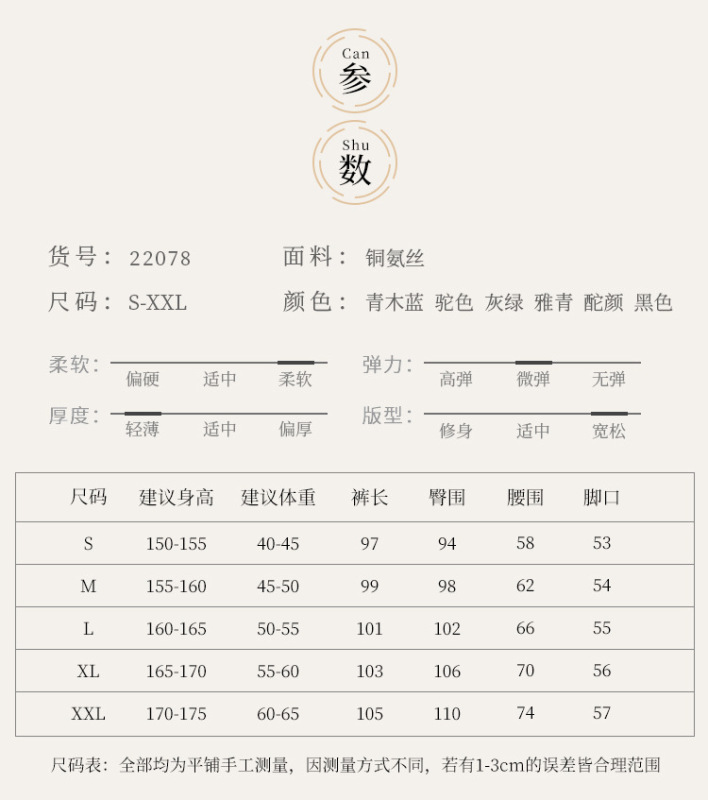 Can
参

Shu
数

货号： 22078

面料： 铜氨丝

尺码： S-XXL

颜色： 青木蓝 驼色 灰绿 雅青 酡颜 黑色

柔软： 偏硬 适中 柔软

弹力： 高弹 微弹 无弹

厚度： 轻薄 适中 偏厚

版型： 修身 适中 宽松

| 尺码 | 建议身高 | 建议体重 | 裤长 | 臀围 | 腰围 | 脚口 |
|---|---|---|---|---|---|---|
| S | 150-155 | 40-45 | 97 | 94 | 58 | 53 |
| M | 155-160 | 45-50 | 99 | 98 | 62 | 54 |
| L | 160-165 | 50-55 | 101 | 102 | 66 | 55 |
| XL | 165-170 | 55-60 | 103 | 106 | 70 | 56 |
| XXL | 170-175 | 60-65 | 105 | 110 | 74 | 57 |

尺码表：全部均为平铺手工测量，因测量方式不同，若有1-3cm的误差皆合理范围